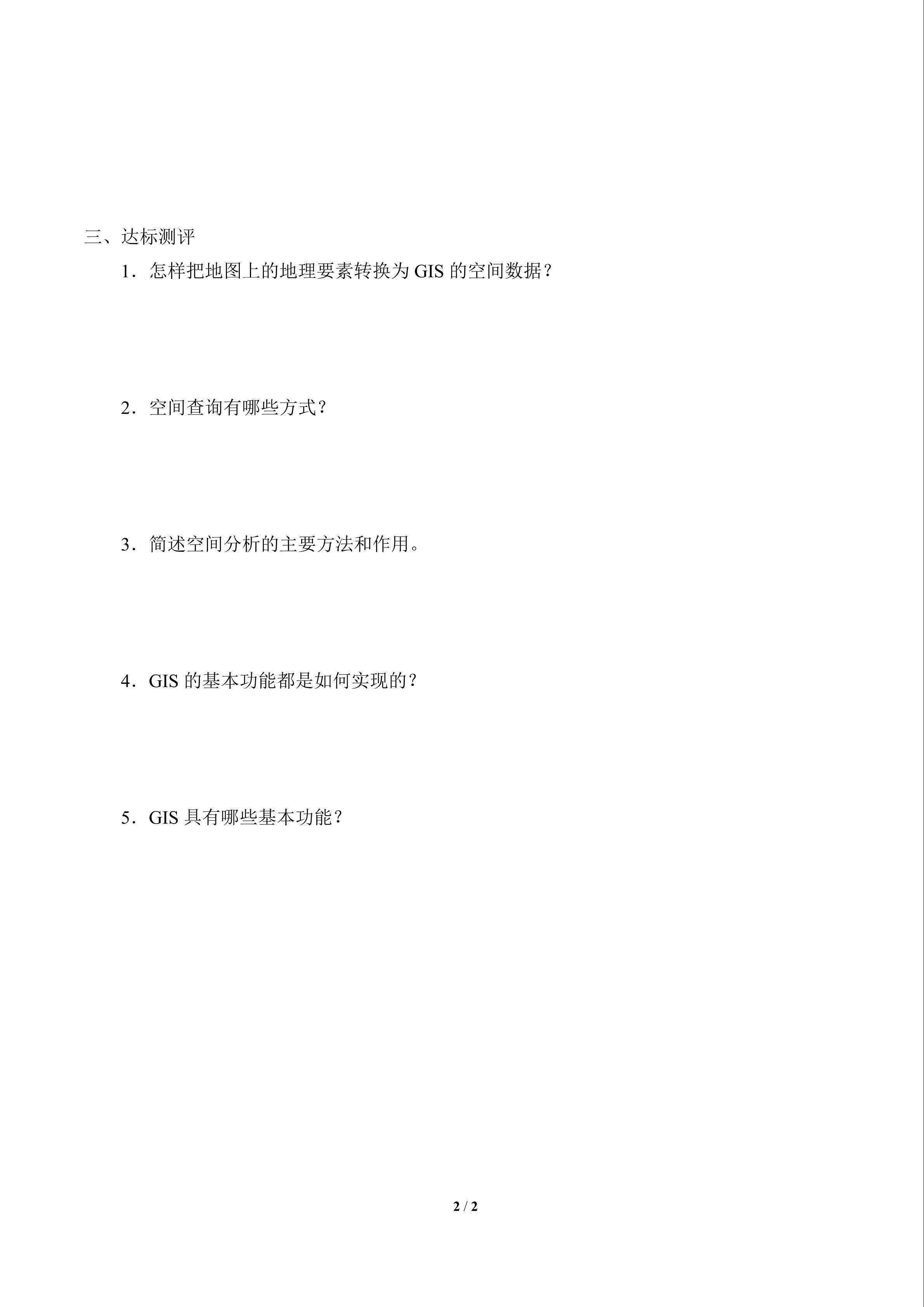 三、达标测评

1．怎样把地图上的地理要素转换为 GIS 的空间数据？

2．空间查询有哪些方式？

3．简述空间分析的主要方法和作用。

4．GIS 的基本功能都是如何实现的？

5．GIS 具有哪些基本功能？

2 / 2